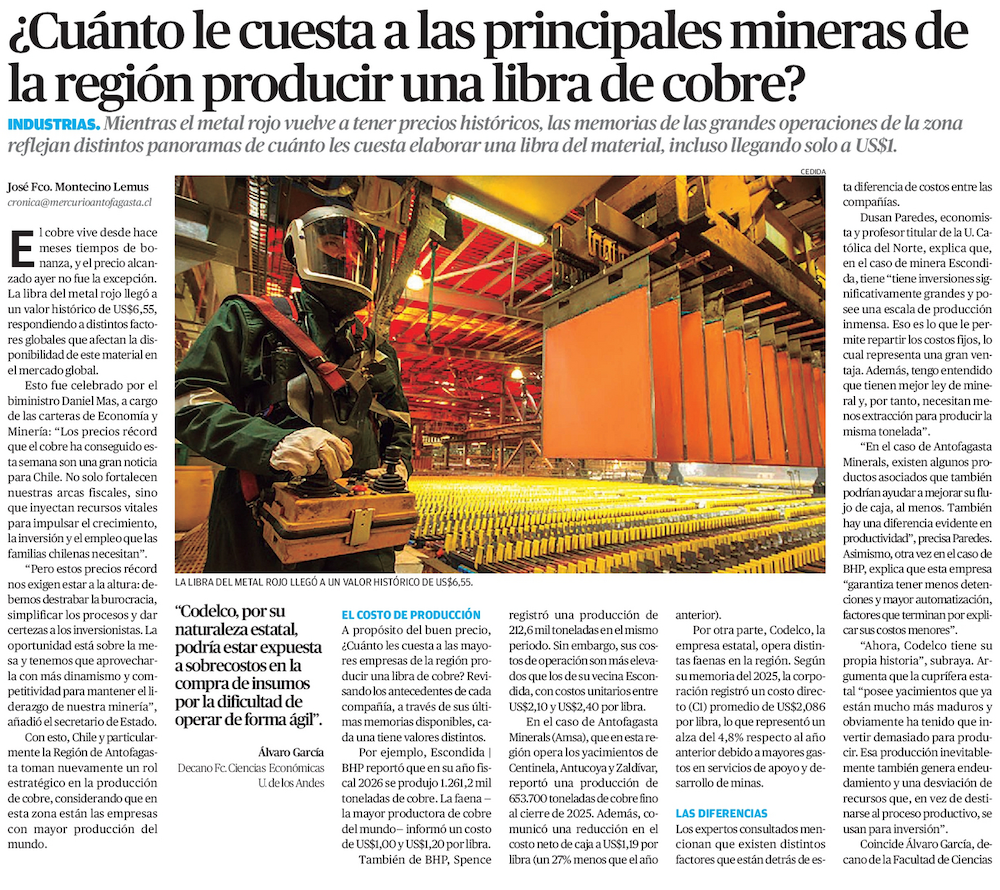 ¿Cuánto le cuesta a las principales mineras de la región producir una libra de cobre?

INDUSTRIAS. Mientras el metal rojo vuelve a tener precios históricos, las memorias de las grandes operaciones de la zona reflejan distintos panoramas de cuánto les cuesta elaborar una libra del material, incluso llegando solo a US$1.

José Fco. Montecino Lemus
cronica@mercurioantofagasta.cl

El cobre vive desde hace meses tiempos de bonanza, y el precio alcanzado ayer no fue la excepción. La libra del metal rojo llegó a un valor histórico de US$6,55, respondiendo a distintos factores globales que afectan la disponibilidad de este material en el mercado global.

Esto fue celebrado por el biministro Daniel Mas, a cargo de las carteras de Economía y Minería: "Los precios récord que el cobre ha conseguido esta semana son una gran noticia para Chile. No solo fortalecen nuestras arcas fiscales, sino que inyectan recursos vitales para impulsar el crecimiento, la inversión y el empleo que las familias chilenas necesitan".

"Pero estos precios récord nos exigen estar a la altura: debemos destrabar la burocracia, simplificar los procesos y dar certezas a los inversionistas. La oportunidad está sobre la mesa y tenemos que aprovecharla con más dinamismo y competitividad para mantener el liderazgo de nuestra minería", añadió el secretario de Estado.

Con esto, Chile y particularmente la Región de Antofagasta toman nuevamente un rol estratégico en la producción de cobre, considerando que en esta zona están las empresas con mayor producción del mundo.

CEDIDA

LA LIBRA DEL METAL ROJO LLEGÓ A UN VALOR HISTÓRICO DE US$6,55.

"Codelco, por su naturaleza estatal, podría estar expuesta a sobrecostos en la compra de insumos por la dificultad de operar de forma ágil".

Álvaro García
Decano Fc. Ciencias Económicas U. de los Andes

EL COSTO DE PRODUCCIÓN
A propósito del buen precio, ¿Cuánto les cuesta a las mayores empresas de la región producir una libra de cobre? Revisando los antecedentes de cada compañía, a través de sus últimas memorias disponibles, cada una tiene valores distintos.

Por ejemplo, Escondida | BHP reportó que en su año fiscal 2026 se produjo 1.261,2 mil toneladas de cobre. La faena –la mayor productora de cobre del mundo– informó un costo de US$1,00 y US$1,20 por libra.

También de BHP, Spence registró una producción de 212,6 mil toneladas en el mismo periodo. Sin embargo, sus costos de operación son más elevados que los de su vecina Escondida, con costos unitarios entre US$2,10 y US$2,40 por libra.

En el caso de Antofagasta Minerals (Amsa), que en esta región opera los yacimientos de Centinela, Antucoya y Zaldívar, reportó una producción de 653.700 toneladas de cobre fino al cierre de 2025. Además, comunicó una reducción en el costo neto de caja a US$1,19 por libra (un 27% menos que el año anterior).

Por otra parte, Codelco, la empresa estatal, opera distintas faenas en la región. Según su memoria del 2025, la corporación registró un costo directo (C1) promedio de US$2,086 por libra, lo que representó un alza del 4,8% respecto al año anterior debido a mayores gastos en servicios de apoyo y desarrollo de minas.

LAS DIFERENCIAS
Los expertos consultados mencionan que existen distintos factores que están detrás de esta diferencia de costos entre las compañías.

Dusan Paredes, economista y profesor titular de la U. Católica del Norte, explica que, en el caso de minera Escondida, tiene "tiene inversiones significativamente grandes y posee una escala de producción inmensa. Eso es lo que le permite repartir los costos fijos, lo cual representa una gran ventaja. Además, tengo entendido que tienen mejor ley de mineral y, por tanto, necesitan menos extracción para producir la misma tonelada".

"En el caso de Antofagasta Minerals, existen algunos productos asociados que también podrían ayudar a mejorar su flujo de caja, al menos. También hay una diferencia evidente en productividad", precisa Paredes. Asimismo, otra vez en el caso de BHP, explica que esta empresa "garantiza tener menos detenciones y mayor automatización, factores que terminan por explicar sus costos menores".

"Ahora, Codelco tiene su propia historia", subraya. Argumenta que la cuprífera estatal "posee yacimientos que ya están mucho más maduros y obviamente ha tenido que invertir demasiado para producir. Esa producción inevitablemente también genera endeudamiento y una desviación de recursos que, en vez de destinarse al proceso productivo, se usan para inversión".

Coincide Álvaro García, decano de la Facultad de Ciencias